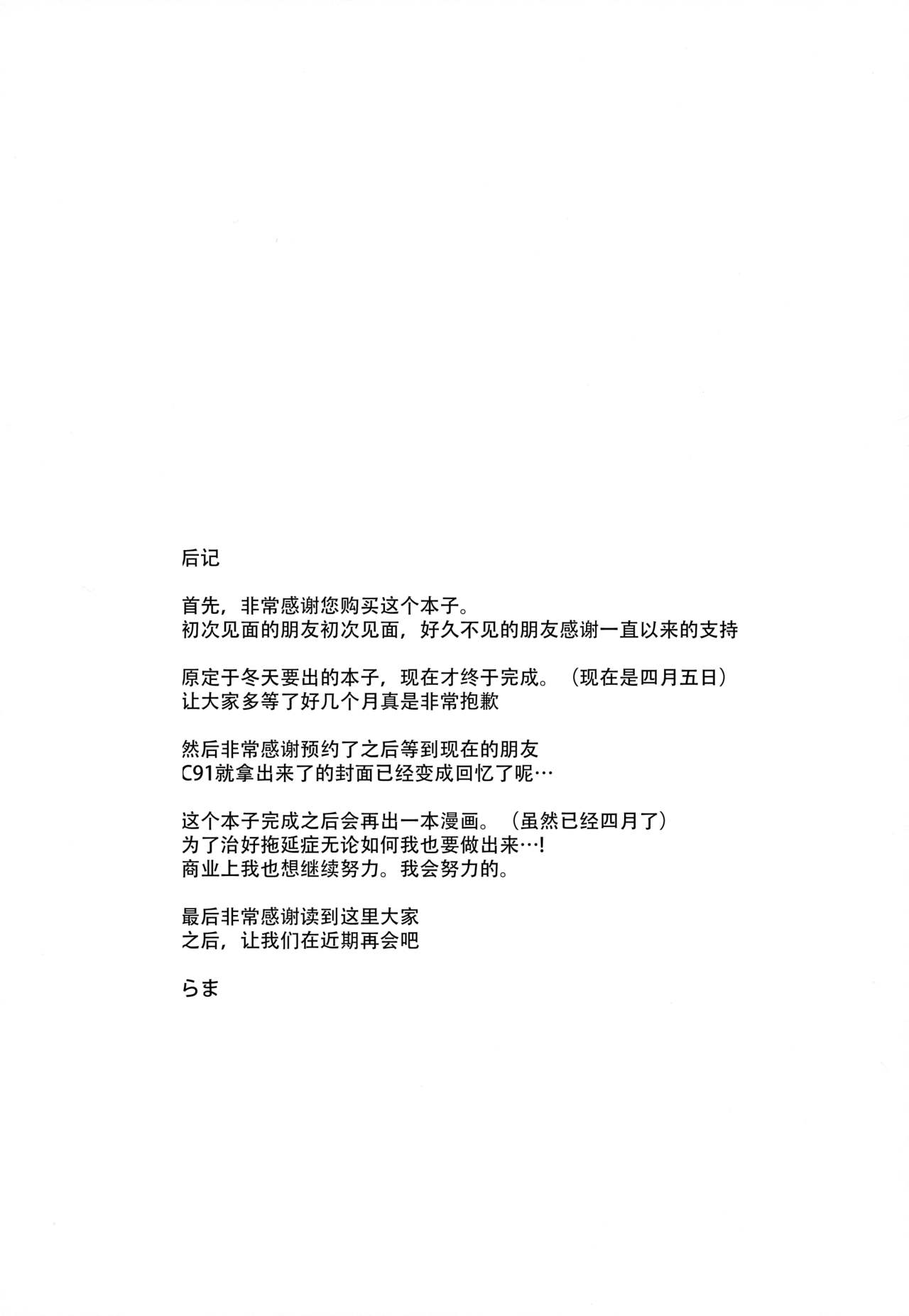 后记

首先，非常感谢您购买这个本子。
初次见面的朋友初次见面，好久不见的朋友感谢一直以来的支持

原定于冬天要出的本子，现在才终于完成。（现在是四月五日）
让大家多等了好几个月真是非常抱歉

然后非常感谢预约了之后等到现在的朋友
C91就拿出来了的封面已经变成回忆了呢…

这个本子完成之后会再出一本漫画。（虽然已经四月了）
为了治好拖延症无论如何我也要做出来…!
商业上我也想继续努力。我会努力的。

最后非常感谢读到这里大家
之后，让我们在近期再会吧

らま